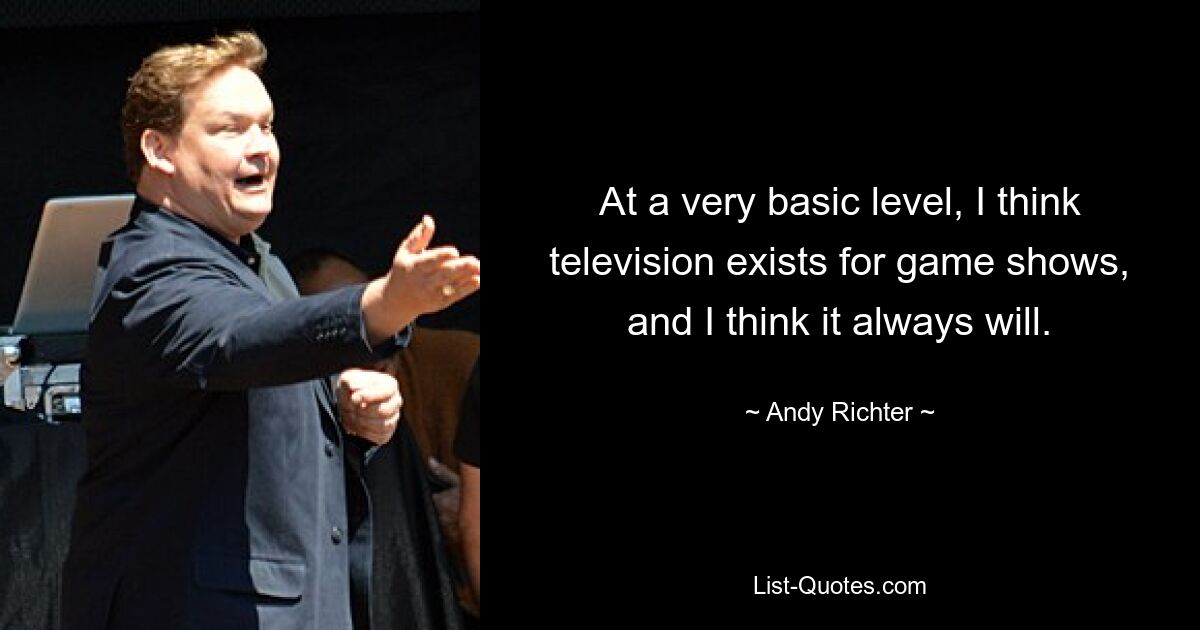 At a very basic level, I think television exists for game shows, and I think it always will.

~ Andy Richter ~

List-Quotes.com